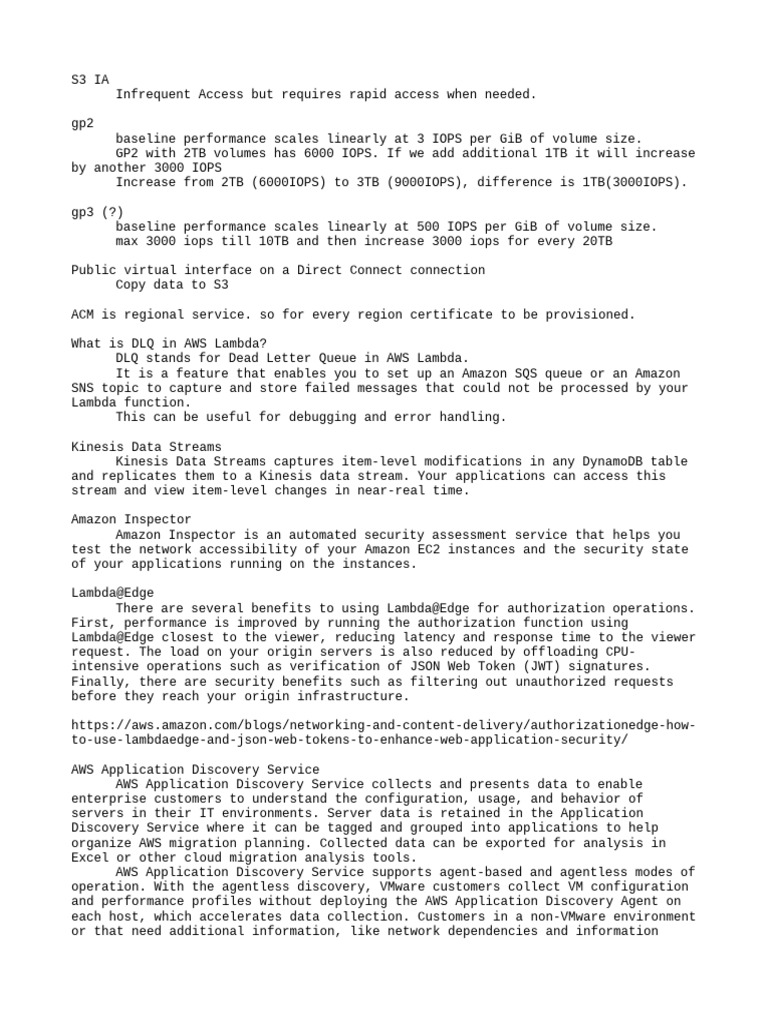 S3 IA
Infrequent Access but requires rapid access when needed.

gp2
baseline performance scales linearly at 3 IOPS per GiB of volume size.
GP2 with 2TB volumes has 6000 IOPS. If we add additional 1TB it will increase by another 3000 IOPS
Increase from 2TB (6000IOPS) to 3TB (9000IOPS), difference is 1TB(3000IOPS).

gp3 (?)
baseline performance scales linearly at 500 IOPS per GiB of volume size.
max 3000 iops till 10TB and then increase 3000 iops for every 20TB

Public virtual interface on a Direct Connect connection
Copy data to S3

ACM is regional service. so for every region certificate to be provisioned.

What is DLQ in AWS Lambda?
DLQ stands for Dead Letter Queue in AWS Lambda.
It is a feature that enables you to set up an Amazon SQS queue or an Amazon SNS topic to capture and store failed messages that could not be processed by your Lambda function.
This can be useful for debugging and error handling.

Kinesis Data Streams
Kinesis Data Streams captures item-level modifications in any DynamoDB table and replicates them to a Kinesis data stream. Your applications can access this stream and view item-level changes in near-real time.

Amazon Inspector
Amazon Inspector is an automated security assessment service that helps you test the network accessibility of your Amazon EC2 instances and the security state of your applications running on the instances.

Lambda@Edge
There are several benefits to using Lambda@Edge for authorization operations. First, performance is improved by running the authorization function using Lambda@Edge closest to the viewer, reducing latency and response time to the viewer request. The load on your origin servers is also reduced by offloading CPU-intensive operations such as verification of JSON Web Token (JWT) signatures. Finally, there are security benefits such as filtering out unauthorized requests before they reach your origin infrastructure.

https://aws.amazon.com/blogs/networking-and-content-delivery/authorizationedge-how-to-use-lambdaedge-and-json-web-tokens-to-enhance-web-application-security/

AWS Application Discovery Service
AWS Application Discovery Service collects and presents data to enable enterprise customers to understand the configuration, usage, and behavior of servers in their IT environments. Server data is retained in the Application Discovery Service where it can be tagged and grouped into applications to help organize AWS migration planning. Collected data can be exported for analysis in Excel or other cloud migration analysis tools.
AWS Application Discovery Service supports agent-based and agentless modes of operation. With the agentless discovery, VMware customers collect VM configuration and performance profiles without deploying the AWS Application Discovery Agent on each host, which accelerates data collection. Customers in a non-VMware environment or that need additional information, like network dependencies and information